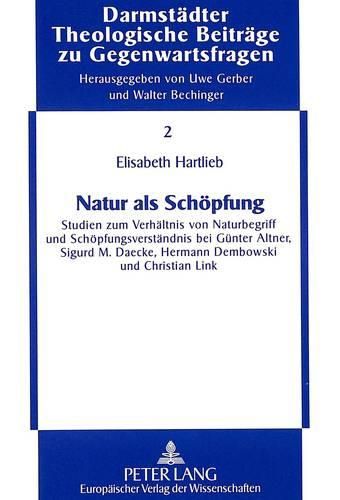 Darmstädter Theologische Beiträge zu Gegenwartsfragen

Herausgegeben von Uwe Gerber und Walter Bechinger

2

Elisabeth Hartlieb

Natur als Schöpfung

Studien zum Verhältnis von Naturbegriff und Schöpfungsverständnis bei Günter Altner, Sigurd M. Daecke, Hermann Dembowski und Christian Link

PETER LANG
Europäischer Verlag der Wissenschaften